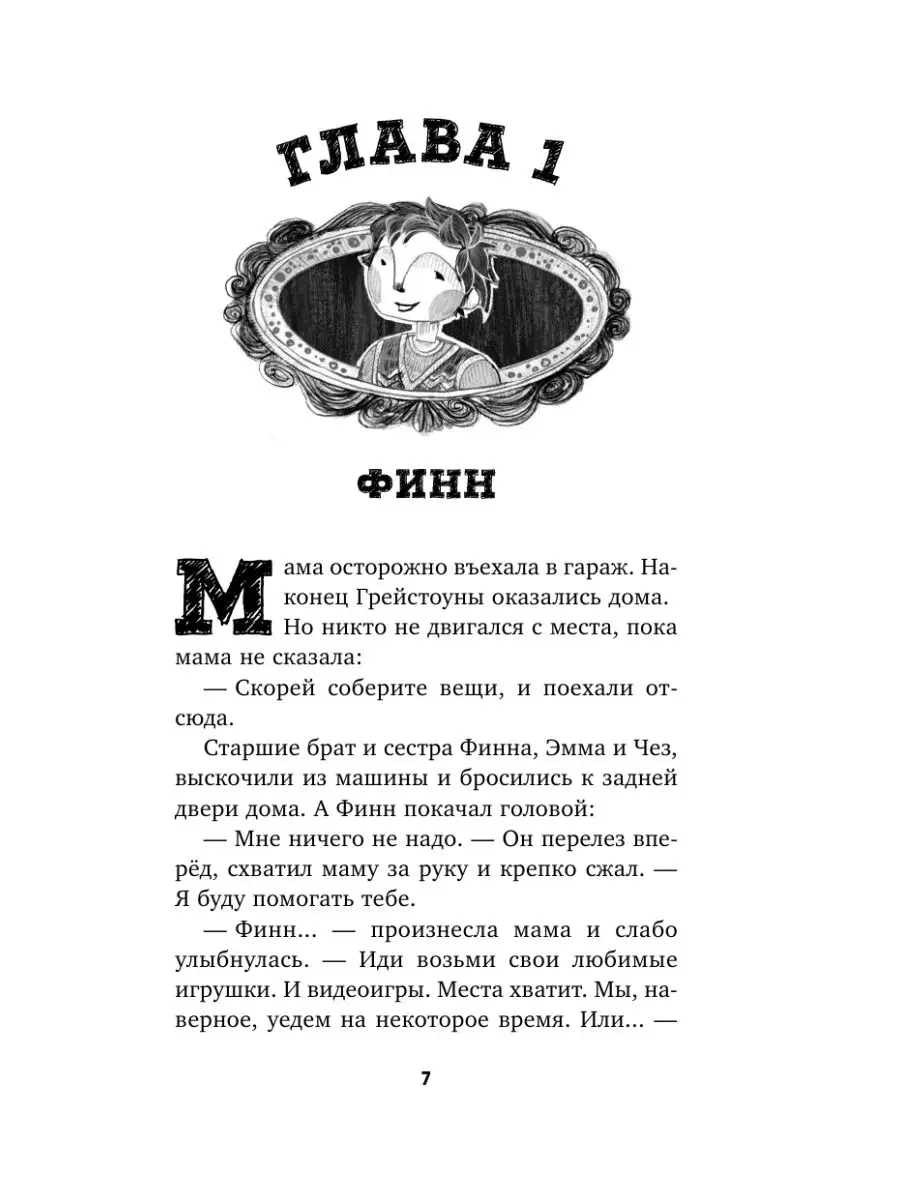 ГЛАВА 1

ФИНН

Мама осторожно въехала в гараж. Наконец Грейстоуны оказались дома. Но никто не двигался с места, пока мама не сказала:

— Скорей соберите вещи, и поехали отсюда.

Старшие брат и сестра Финна, Эмма и Чез, выскочили из машины и бросились к задней двери дома. А Финн покачал головой:

— Мне ничего не надо. — Он перелез вперёд, схватил маму за руку и крепко сжал. — Я буду помогать тебе.

— Финн... — произнесла мама и слабо улыбнулась. — Иди возьми свои любимые игрушки. И видеоигры. Места хватит. Мы, наверное, уедем на некоторое время. Или... —

7